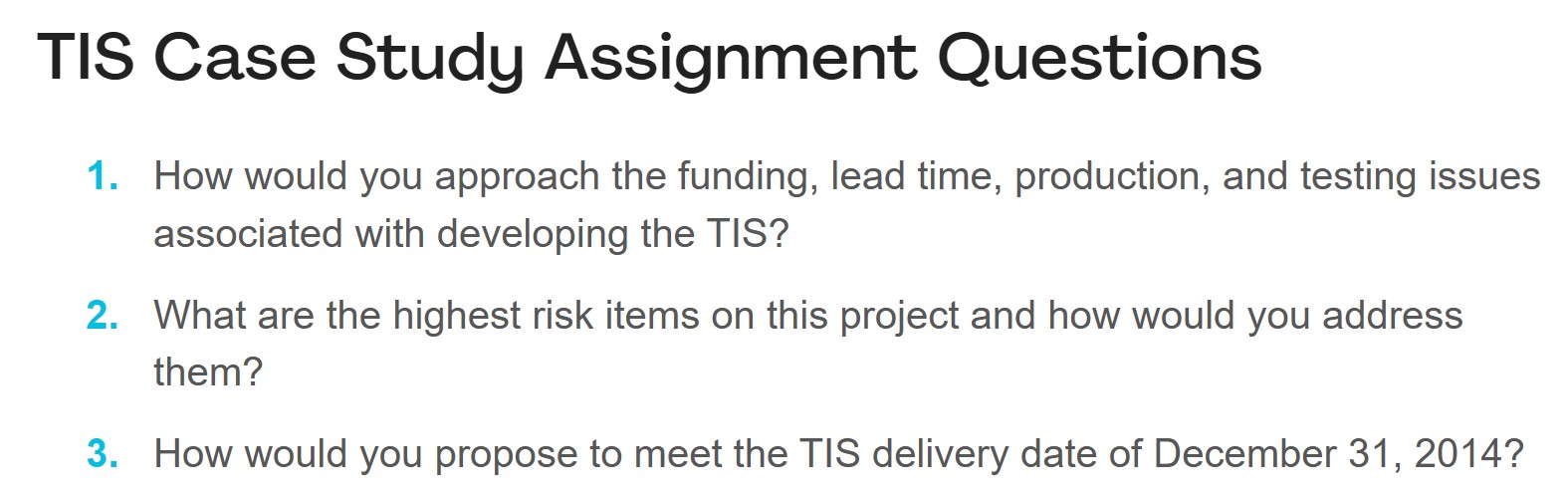 TIS Case Study Assignment Questions

1. How would you approach the funding, lead time, production, and testing issues associated with developing the TIS?

2. What are the highest risk items on this project and how would you address them?

3. How would you propose to meet the TIS delivery date of December 31, 2014?